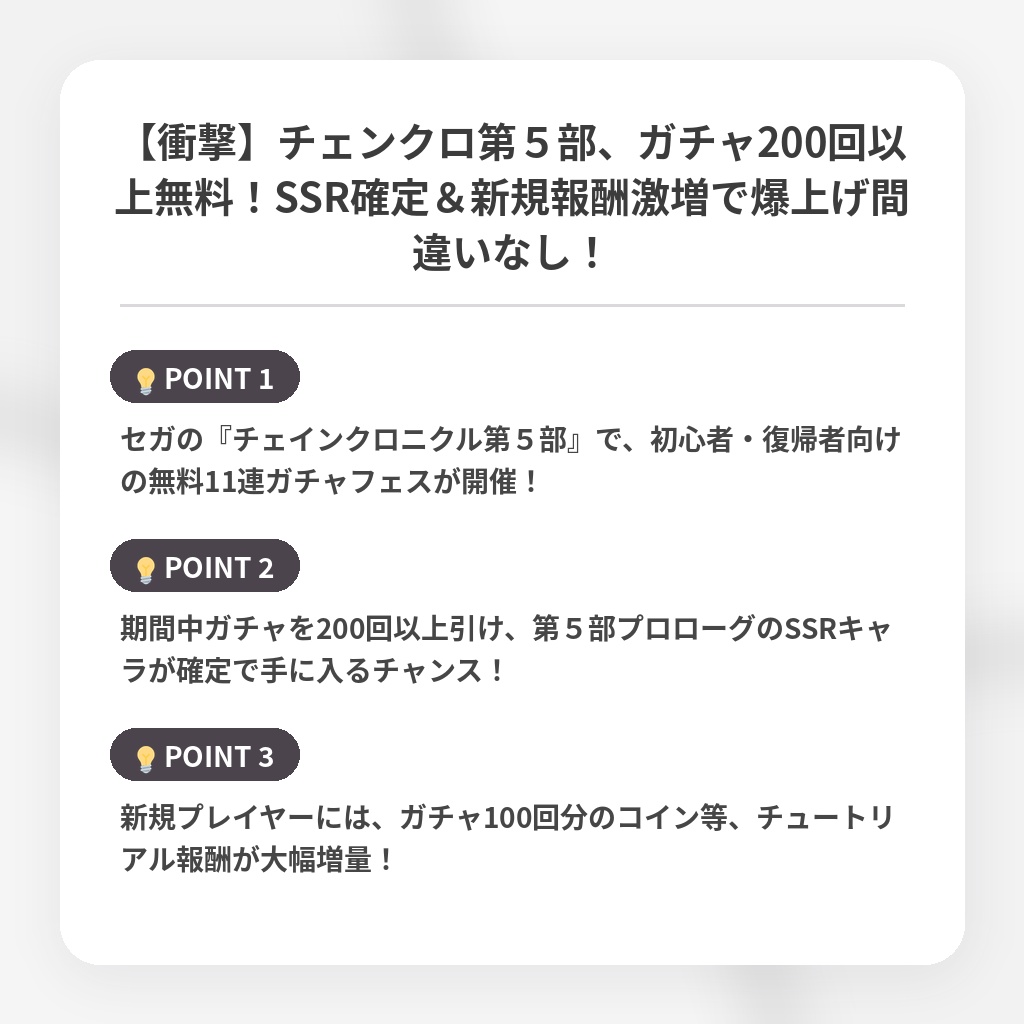 【衝撃】チェンクロ第５部、ガチャ200回以上無料！SSR確定＆新規報酬激増で爆上げ間違いなし！

POINT 1

セガの『チェインクロニクル第５部』で、初心者・復帰者向けの無料11連ガチャフェスが開催！

POINT 2

期間中ガチャを200回以上引け、第５部プロローグのSSRキャラが確定で手に入るチャンス！

POINT 3

新規プレイヤーには、ガチャ100回分のコイン等、チュートリアル報酬が大幅増量！